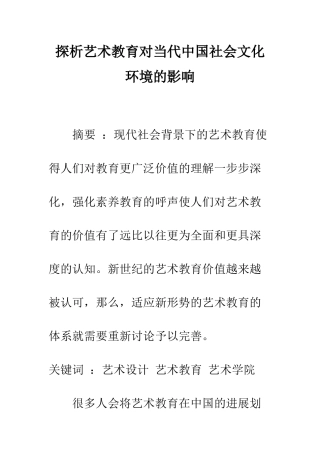 探析艺术教育对当代中国社会文化环境的影响

摘要 ：现代社会背景下的艺术教育使得人们对教育更广泛价值的理解一步步深化，强化素养教育的呼声使人们对艺术教育的价值有了远比以往更为全面和更具深度的认知。新世纪的艺术教育价值越来越被认可，那么，适应新形势的艺术教育的体系就需要重新讨论予以完善。

关键词 ：艺术设计 艺术教育 艺术学院

很多人会将艺术教育在中国的进展划